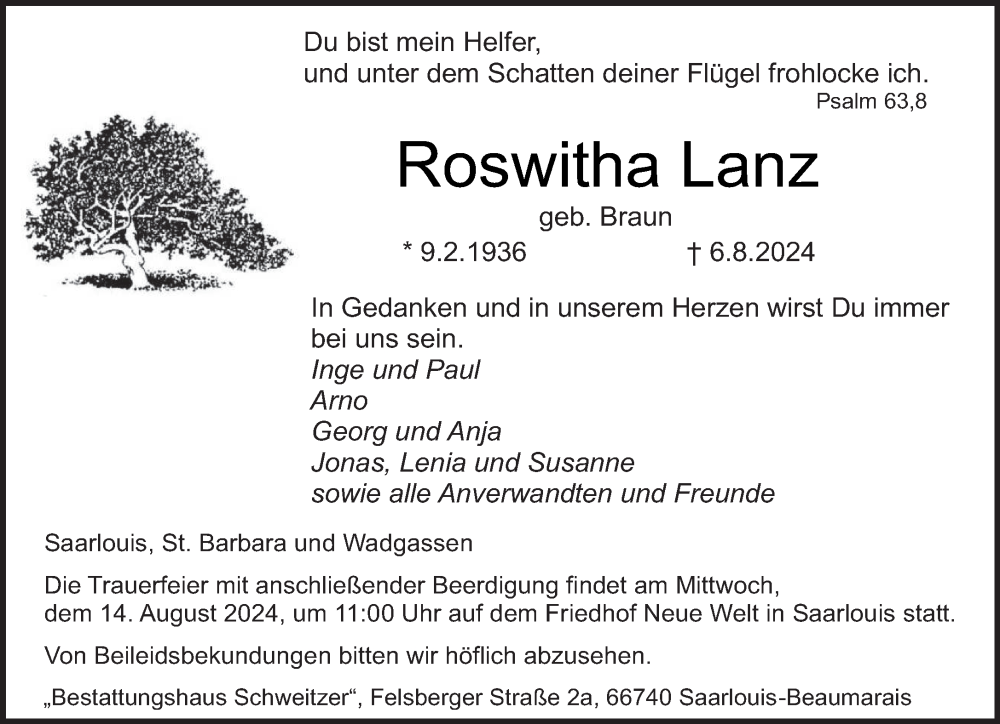 Du bist mein Helfer,
und unter dem Schatten deiner Flügel frohlocke ich.
Psalm 63,8

Roswitha Lanz

geb. Braun

* 9.2.1936 † 6.8.2024

In Gedanken und in unserem Herzen wirst Du immer bei uns sein.
Inge und Paul
Arno
Georg und Anja
Jonas, Lenia und Susanne
sowie alle Anverwandten und Freunde

Saarlouis, St. Barbara und Wadgassen

Die Trauerfeier mit anschließender Beerdigung findet am Mittwoch, dem 14. August 2024, um 11:00 Uhr auf dem Friedhof Neue Welt in Saarlouis statt.

Von Beileidsbekundungen bitten wir höflich abzusehen.

„Bestattungshaus Schweitzer“, Felsberger Straße 2a, 66740 Saarlouis-Beaumarais